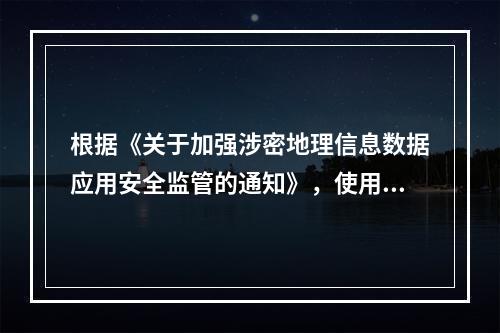 根据《关于加强涉密地理信息数据应用安全监管的通知》，使用...